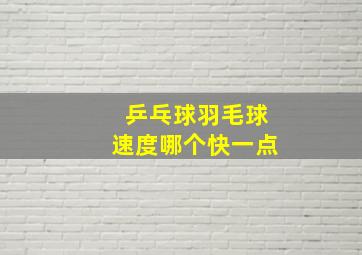 乒乓球羽毛球
速度哪个快一点